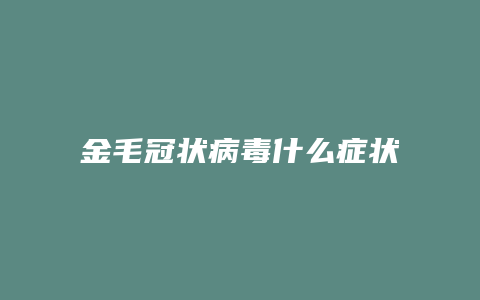 金毛冠状病毒什么症状